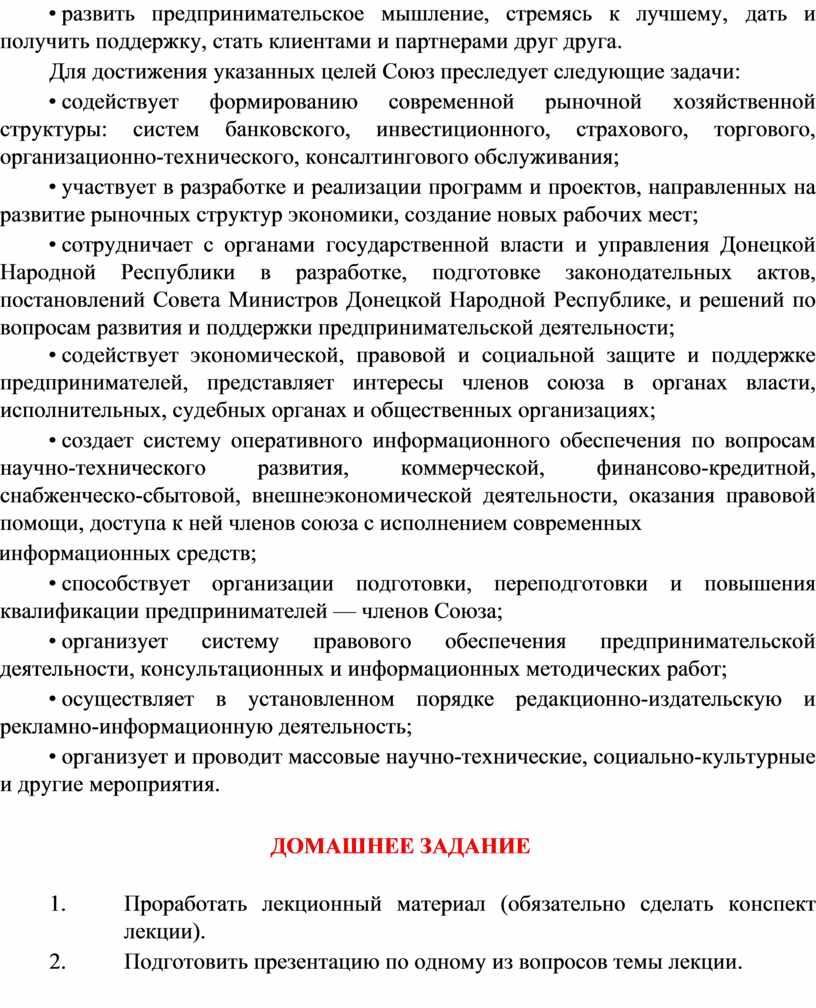 • развить предпринимательское мышление, стремясь к лучшему, дать и получить поддержку, стать клиентами и партнерами друг друга.

Для достижения указанных целей Союз преследует следующие задачи:

• содействует формированию современной рыночной хозяйственной структуры: систем банковского, инвестиционного, страхового, торгового, организационно-технического, консалтингового обслуживания;

• участвует в разработке и реализации программ и проектов, направленных на развитие рыночных структур экономики, создание новых рабочих мест;

• сотрудничает с органами государственной власти и управления Донецкой Народной Республики в разработке, подготовке законодательных актов, постановлений Совета Министров Донецкой Народной Республике, и решений по вопросам развития и поддержки предпринимательской деятельности;

• содействует экономической, правовой и социальной защите и поддержке предпринимателей, представляет интересы членов союза в органах власти, исполнительных, судебных органах и общественных организациях;

• создает систему оперативного информационного обеспечения по вопросам научно-технического развития, коммерческой, финансово-кредитной, снабженческо-сбытовой, внешнеэкономической деятельности, оказания правовой помощи, доступа к ней членов союза с исполнением современных информационных средств;

• способствует организации подготовки, переподготовки и повышения квалификации предпринимателей — членов Союза;

• организует систему правового обеспечения предпринимательской деятельности, консультационных и информационных методических работ;

• осуществляет в установленном порядке редакционно-издательскую и рекламно-информационную деятельность;

• организует и проводит массовые научно-технические, социально-культурные и другие мероприятия.

ДОМАШНЕЕ ЗАДАНИЕ

1. Проработать лекционный материал (обязательно сделать конспект лекции).

2. Подготовить презентацию по одному из вопросов темы лекции.